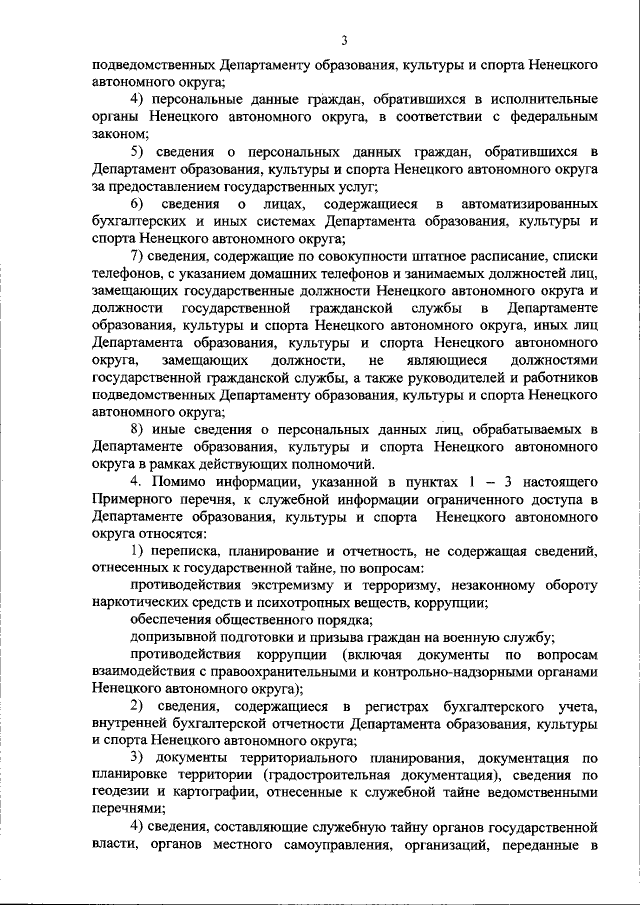 3

подведомственных Департаменту образования, культуры и спорта Ненецкого автономного округа;

4) персональные данные граждан, обратившихся в исполнительные органы Ненецкого автономного округа, в соответствии с федеральным законом;

5) сведения о персональных данных граждан, обратившихся в Департамент образования, культуры и спорта Ненецкого автономного округа за предоставлением государственных услуг;

6) сведения о лицах, содержащиеся в автоматизированных бухгалтерских и иных системах Департамента образования, культуры и спорта Ненецкого автономного округа;

7) сведения, содержащие по совокупности штатное расписание, списки телефонов, с указанием домашних телефонов и занимаемых должностей лиц, замещающих государственные должности Ненецкого автономного округа и должности государственной гражданской службы в Департаменте образования, культуры и спорта Ненецкого автономного округа, иных лиц Департамента образования, культуры и спорта Ненецкого автономного округа, замещающих должности, не являющиеся должностями государственной гражданской службы, а также руководителей и работников подведомственных Департаменту образования, культуры и спорта Ненецкого автономного округа;

8) иные сведения о персональных данных лиц, обрабатываемых в Департаменте образования, культуры и спорта Ненецкого автономного округа в рамках действующих полномочий.

4. Помимо информации, указанной в пунктах 1 – 3 настоящего Примерного перечня, к служебной информации ограниченного доступа в Департаменте образования, культуры и спорта Ненецкого автономного округа относятся:

1) переписка, планирование и отчетность, не содержащая сведений, отнесенных к государственной тайне, по вопросам:

противодействия экстремизму и терроризму, незаконному обороту наркотических средств и психотропных веществ, коррупции;

обеспечения общественного порядка;

допризывной подготовки и призыва граждан на военную службу;

противодействия коррупции (включая документы по вопросам взаимодействия с правоохранительными и контрольно-надзорными органами Ненецкого автономного округа);

2) сведения, содержащиеся в регистрах бухгалтерского учета, внутренней бухгалтерской отчетности Департамента образования, культуры и спорта Ненецкого автономного округа;

3) документы территориального планирования, документация по планировке территории (градостроительная документация), сведения по геодезии и картографии, отнесенные к служебной тайне ведомственными перечнями;

4) сведения, составляющие служебную тайну органов государственной власти, органов местного самоуправления, организаций, переданные в